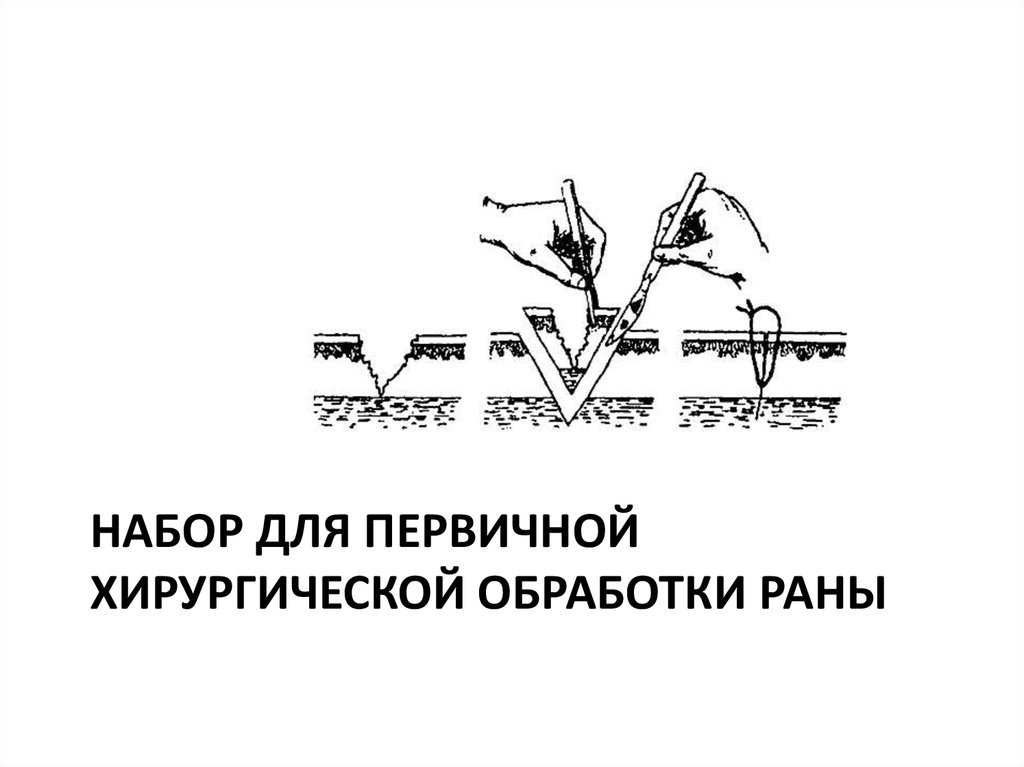 НАБОР ДЛЯ ПЕРВИЧНОЙ ХИРУРГИЧЕСКОЙ ОБРАБОТКИ РАНЫ